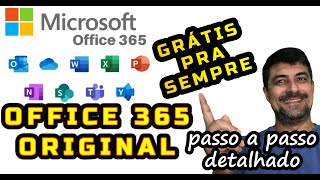 Microsoft
Office 365

GRÁTIS
PRA
SEMPRE

O W X P
N S T Y

OFFICE 365
ORIGINAL

passo a passo
detalhado